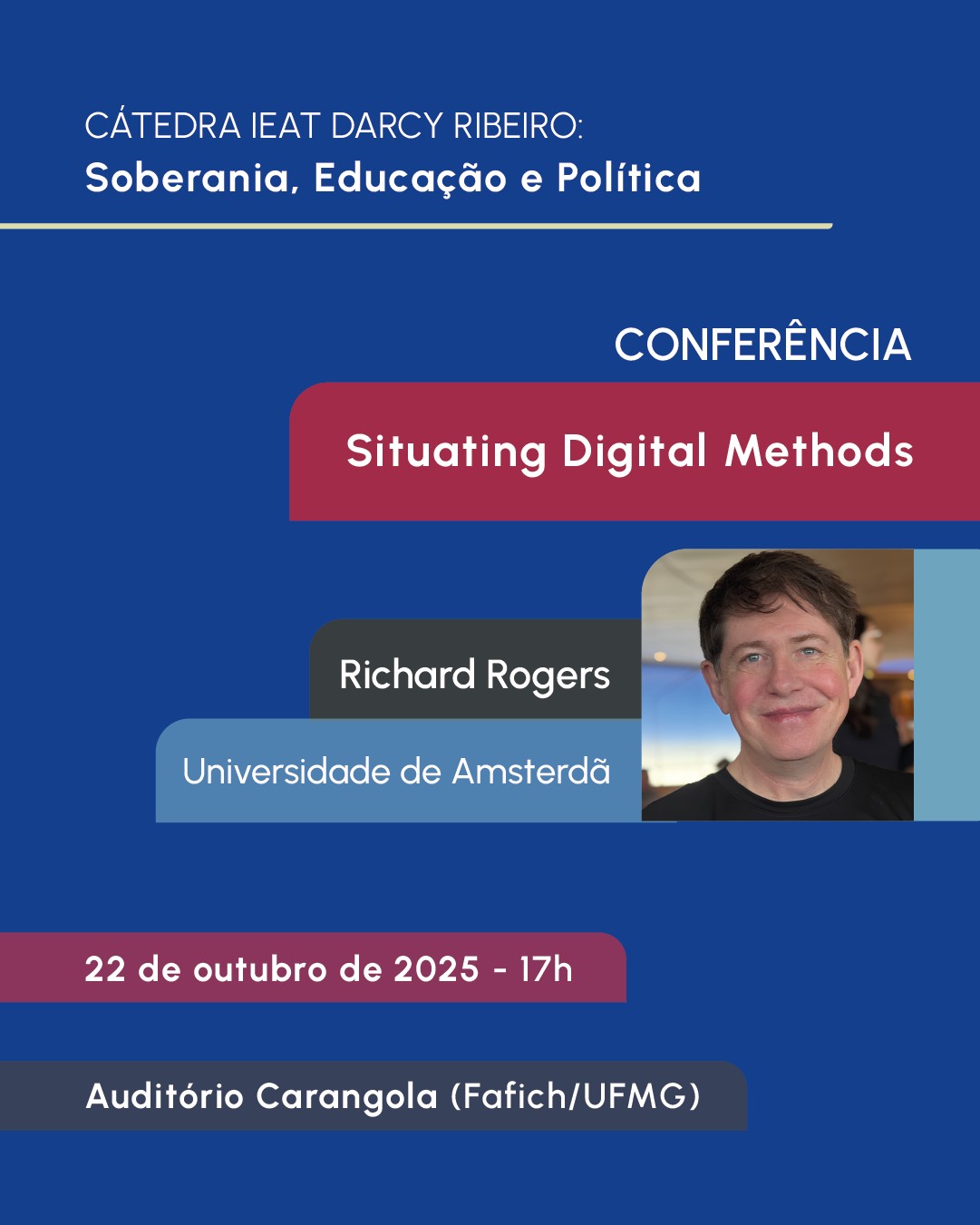 CÁTEDRA IEAT DARCY RIBEIRO:
Soberania, Educação e Política

CONFERÊNCIA

Situating Digital Methods

Richard Rogers

Universidade de Amsterdã

22 de outubro de 2025 - 17h

Auditório Carangola (Fafich/UFMG)